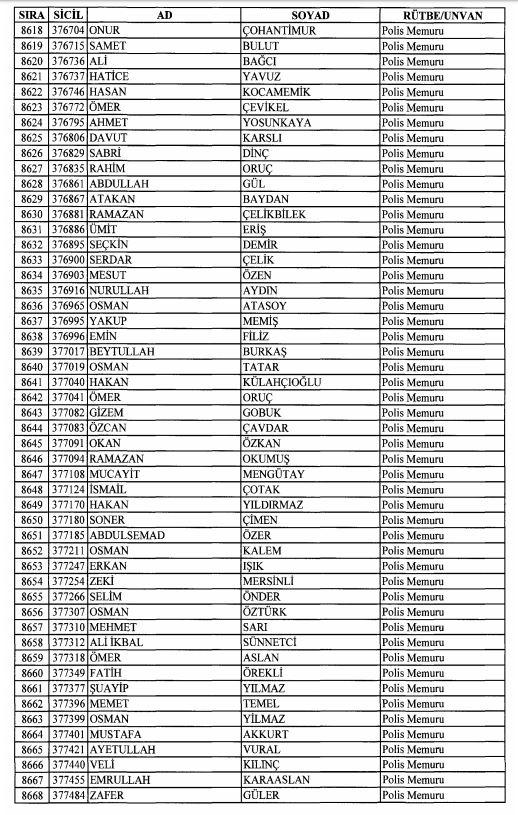 | SIRA | SİCİL | AD | SOYAD | RÜTBE/UNVAN |
|---|---|---|---|---|
| 8618 | 376704 | ONUR | ÇOHANTİMUR | Polis Memuru |
| 8619 | 376715 | SAMET | BULUT | Polis Memuru |
| 8620 | 376736 | ALİ | BAĞCI | Polis Memuru |
| 8621 | 376737 | HATİCE | YAVUZ | Polis Memuru |
| 8622 | 376746 | HASAN | KOCAMEMİK | Polis Memuru |
| 8623 | 376772 | ÖMER | ÇEVİKEL | Polis Memuru |
| 8624 | 376795 | AHMET | YOSUNKAYA | Polis Memuru |
| 8625 | 376806 | DAVUT | KARSLI | Polis Memuru |
| 8626 | 376829 | SABRİ | DİNÇ | Polis Memuru |
| 8627 | 376835 | RAHİM | ORUÇ | Polis Memuru |
| 8628 | 376861 | ABDULLAH | GÜL | Polis Memuru |
| 8629 | 376867 | ATAKAN | BAYDAN | Polis Memuru |
| 8630 | 376881 | RAMAZAN | ÇELİKBİLEK | Polis Memuru |
| 8631 | 376886 | ÜMİT | ERİŞ | Polis Memuru |
| 8632 | 376895 | SEÇKİN | DEMİR | Polis Memuru |
| 8633 | 376900 | SERDAR | ÇELİK | Polis Memuru |
| 8634 | 376903 | MESUT | ÖZEN | Polis Memuru |
| 8635 | 376916 | NURULLAH | AYDIN | Polis Memuru |
| 8636 | 376965 | OSMAN | ATASOY | Polis Memuru |
| 8637 | 376995 | YAKUP | MEMİŞ | Polis Memuru |
| 8638 | 376996 | EMİN | FİLİZ | Polis Memuru |
| 8639 | 377017 | BEYTULLAH | BURKAŞ | Polis Memuru |
| 8640 | 377019 | OSMAN | TATAR | Polis Memuru |
| 8641 | 377040 | HAKAN | KÜLAHÇIOĞLU | Polis Memuru |
| 8642 | 377041 | ÖMER | ORUÇ | Polis Memuru |
| 8643 | 377082 | GİZEM | GOBUK | Polis Memuru |
| 8644 | 377083 | ÖZCAN | ÇAVDAR | Polis Memuru |
| 8645 | 377091 | OKAN | ÖZKAN | Polis Memuru |
| 8646 | 377094 | RAMAZAN | OKUMUŞ | Polis Memuru |
| 8647 | 377108 | MUCAYİT | MENGÜTAY | Polis Memuru |
| 8648 | 377124 | İSMAİL | ÇOTAK | Polis Memuru |
| 8649 | 377170 | HAKAN | YILDIRMAZ | Polis Memuru |
| 8650 | 377180 | SONER | ÇİMEN | Polis Memuru |
| 8651 | 377185 | ABDULSEMAD | ÖZER | Polis Memuru |
| 8652 | 377211 | OSMAN | KALEM | Polis Memuru |
| 8653 | 377247 | ERKAN | IŞIK | Polis Memuru |
| 8654 | 377254 | ZEKİ | MERSİNLİ | Polis Memuru |
| 8655 | 377266 | SELİM | ÖNDER | Polis Memuru |
| 8656 | 377307 | OSMAN | ÖZTÜRK | Polis Memuru |
| 8657 | 377310 | MEHMET | SARI | Polis Memuru |
| 8658 | 377312 | ALİ İKBAL | SÜNNETCİ | Polis Memuru |
| 8659 | 377318 | ÖMER | ASLAN | Polis Memuru |
| 8660 | 377349 | FATİH | ÖREKLİ | Polis Memuru |
| 8661 | 377377 | ŞUAYİP | YILMAZ | Polis Memuru |
| 8662 | 377396 | MEMET | TEMEL | Polis Memuru |
| 8663 | 377399 | OSMAN | YİLMAZ | Polis Memuru |
| 8664 | 377401 | MUSTAFA | AKKURT | Polis Memuru |
| 8665 | 377421 | AYETULLAH | VURAL | Polis Memuru |
| 8666 | 377440 | VELİ | KILINÇ | Polis Memuru |
| 8667 | 377455 | EMRULLAH | KARAASLAN | Polis Memuru |
| 8668 | 377484 | ZAFER | GÜLER | Polis Memuru |